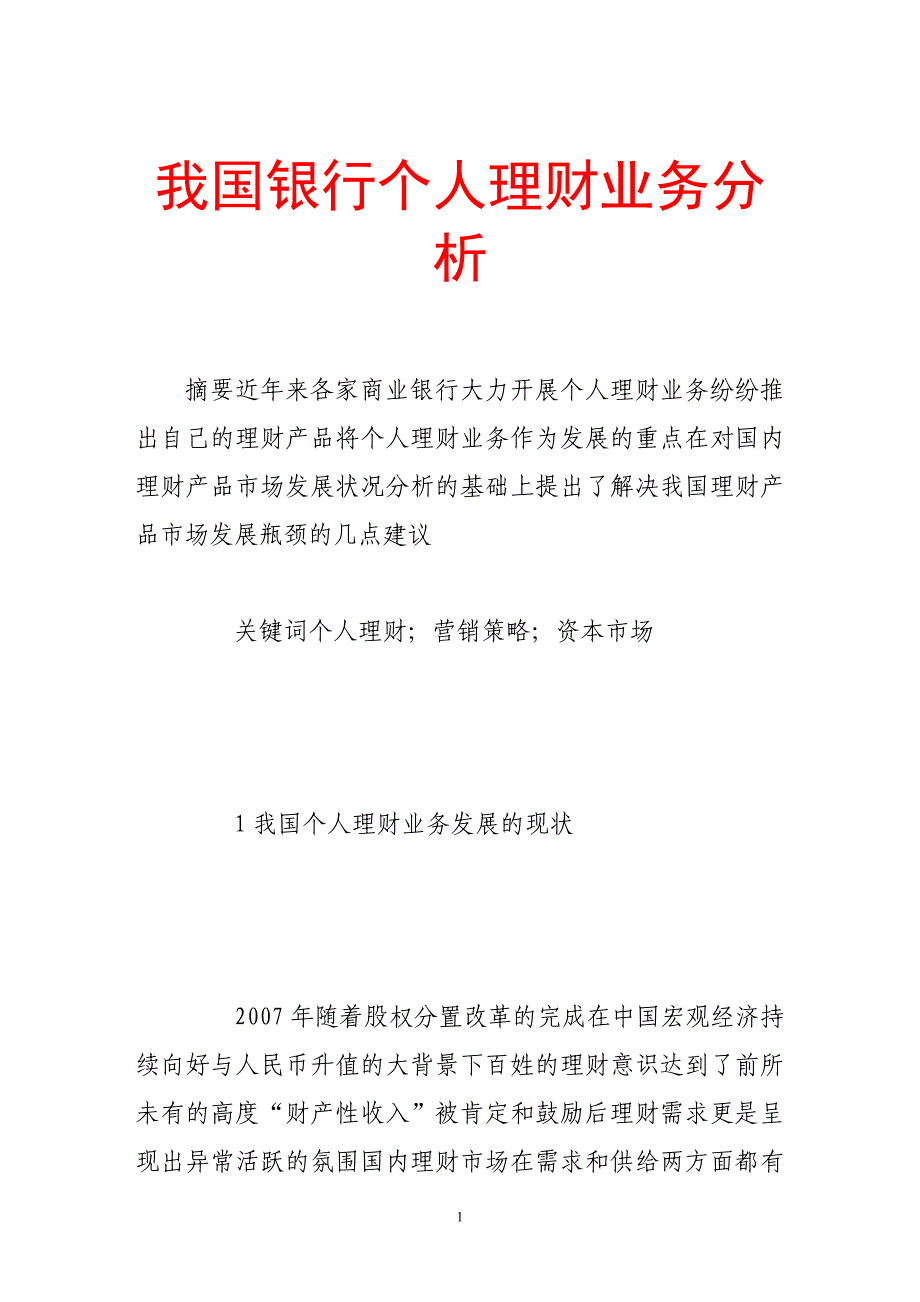 我国银行个人理财业务分析

摘要近年来各家商业银行大力开展个人理财业务纷纷推出自己的理财产品将个人理财业务作为发展的重点在对国内理财产品市场发展状况分析的基础上提出了解决我国理财产品市场发展瓶颈的几点建议

关键词个人理财；营销策略；资本市场

1 我国个人理财业务发展的现状

2007 年随着股权分置改革的完成在中国宏观经济持续向好与人民币升值的大背景下百姓的理财意识达到了前所未有的高度“财产性收入”被肯定和鼓励后理财需求更是呈现出异常活跃的氛围国内理财市场在需求和供给两方面都有

1